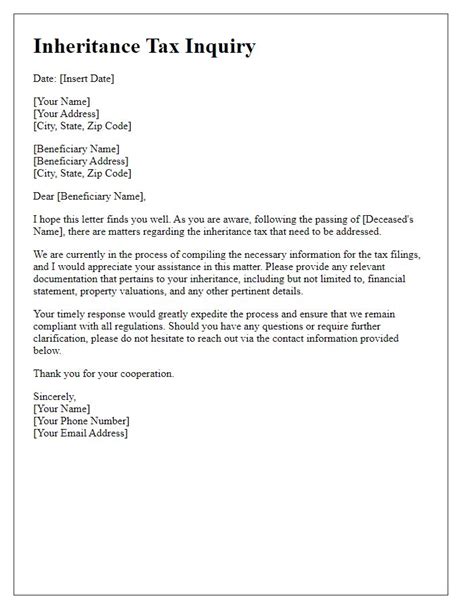 Inheritance Tax Inquiry

Date: [Insert Date]

[Your Name]
[Your Address]
[City, State, Zip Code]

[Beneficiary Name]
[Beneficiary Address]
[City, State, Zip Code]

Dear [Beneficiary Name],

I hope this letter finds you well. As you are aware, following the passing of [Deceased's Name], there are matters regarding the inheritance tax that need to be addressed.

We are currently in the process of compiling the necessary information for the tax filings, and I would appreciate your assistance in this matter. Please provide any relevant documentation that pertains to your inheritance, including but not limited to, financial statement, property valuations, and any other pertinent details.

Your timely response would greatly expedite the process and ensure that we remain compliant with all regulations. Should you have any questions or require further clarification, please do not hesitate to reach out via the contact information provided below.

Thank you for your cooperation.

Sincerely,
[Your Name]
[Your Phone Number]
[Your Email Address]